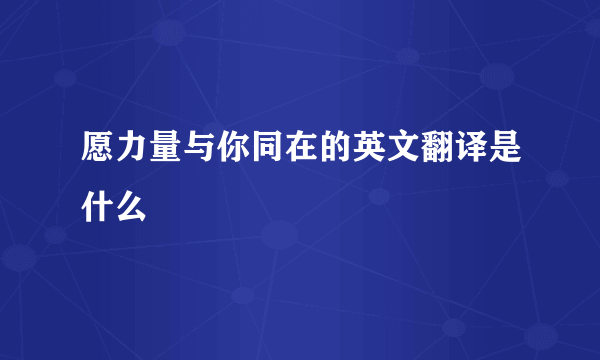 愿力量与你同在的英文翻译是什么